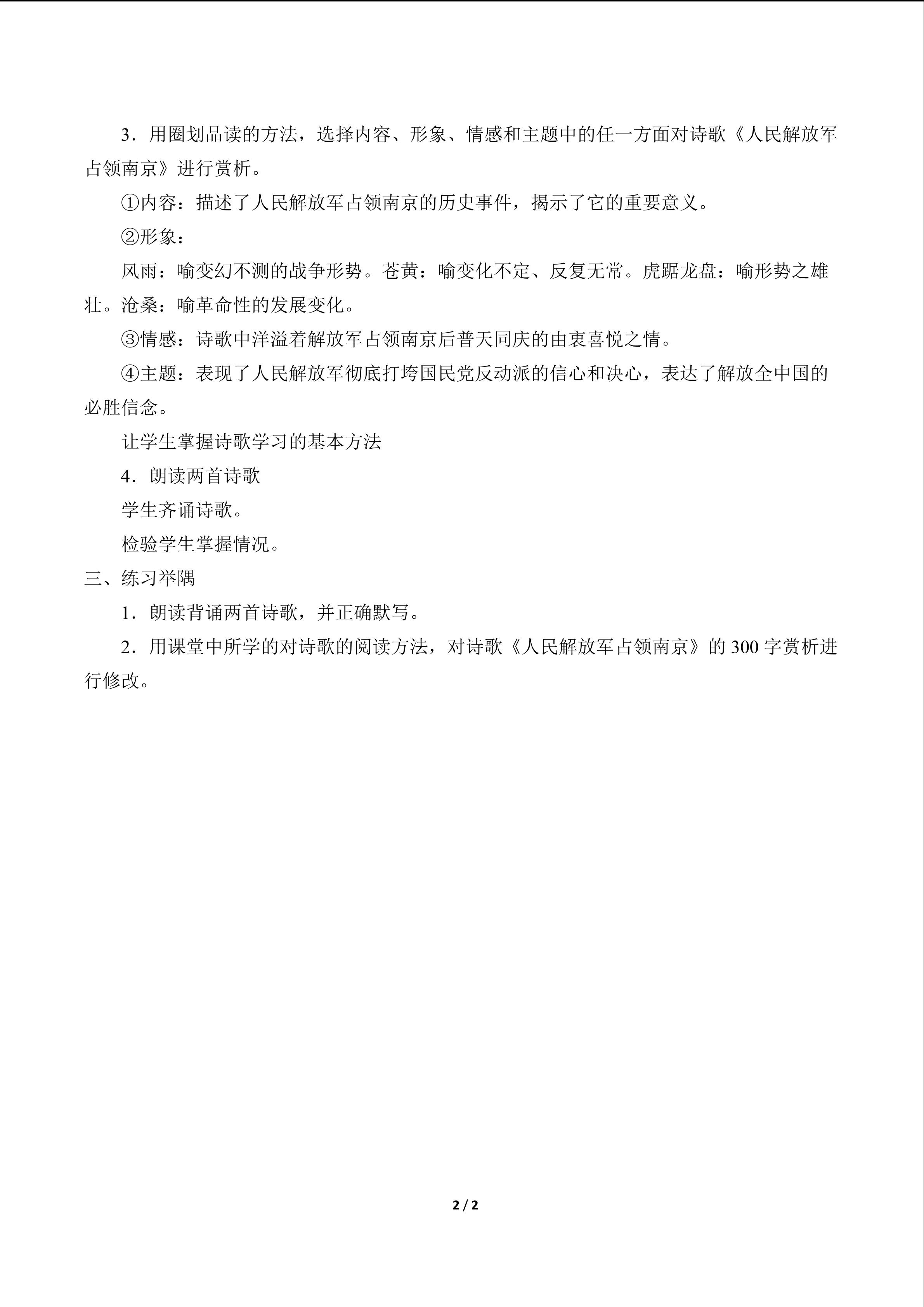 3．用圈划品读的方法，选择内容、形象、情感和主题中的任一方面对诗歌《人民解放军占领南京》进行赏析。

①内容：描述了人民解放军占领南京的历史事件，揭示了它的重要意义。

②形象：

风雨：喻变幻不测的战争形势。苍黄：喻变化不定、反复无常。虎踞龙盘：喻形势之雄壮。沧桑：喻革命性的发展变化。

③情感：诗歌中洋溢着解放军占领南京后普天同庆的由衷喜悦之情。

④主题：表现了人民解放军彻底打垮国民党反动派的信心和决心，表达了解放全中国的必胜信念。

让学生掌握诗歌学习的基本方法

4．朗读两首诗歌

学生齐诵诗歌。

检验学生掌握情况。

三、练习举隅

1．朗读背诵两首诗歌，并正确默写。

2．用课堂中所学的对诗歌的阅读方法，对诗歌《人民解放军占领南京》的300字赏析进行修改。

2 / 2